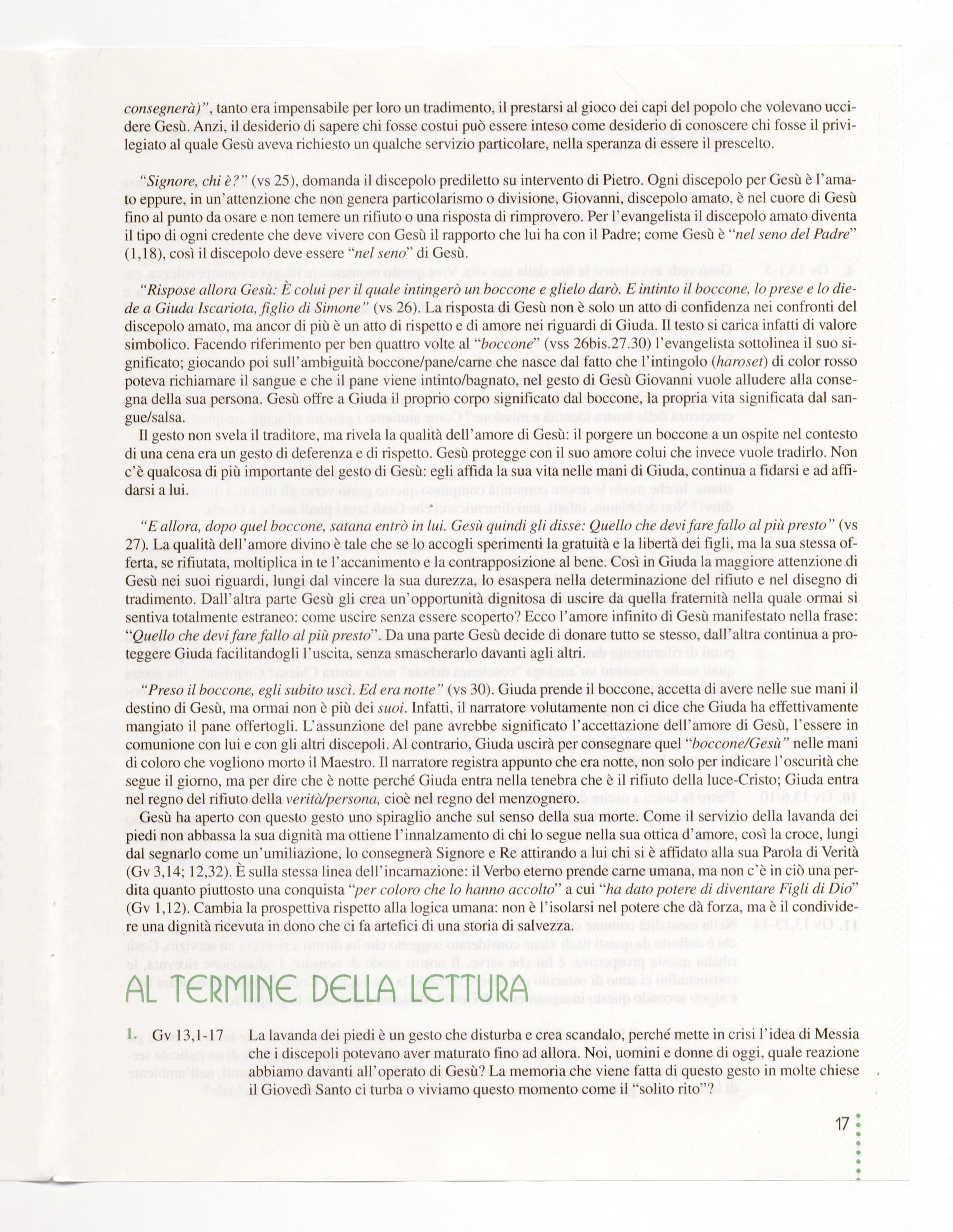 consegnerà)", tanto era impensabile per loro un tradimento, il prestarsi al gioco dei capi del popolo che volevano uccidere Gesù. Anzi, il desiderio di sapere chi fosse costui può essere inteso come desiderio di conoscere chi fosse il privilegiato al quale Gesù aveva richiesto un qualche servizio particolare, nella speranza di essere il prescelto.

"Signore, chi è?" (vs 25), domanda il discepolo prediletto su intervento di Pietro. Ogni discepolo per Gesù è l'amato eppure, in un'attenzione che non genera particolarismo o divisione, Giovanni, discepolo amato, è nel cuore di Gesù fino al punto da osare e non temere un rifiuto o una risposta di rimprovero. Per l'evangelista il discepolo amato diventa il tipo di ogni credente che deve vivere con Gesù il rapporto che lui ha con il Padre; come Gesù è "nel seno del Padre" (1,18), così il discepolo deve essere "nel seno" di Gesù.

"Rispose allora Gesù: È colui per il quale intingerò un boccone e glielo darò. E intinto il boccone, lo prese e lo diede a Giuda Iscariota, figlio di Simone" (vs 26). La risposta di Gesù non è solo un atto di confidenza nei confronti del discepolo amato, ma ancor di più è un atto di rispetto e di amore nei riguardi di Giuda. Il testo si carica infatti di valore simbolico. Facendo riferimento per ben quattro volte al "boccone" (vss 26bis.27.30) l'evangelista sottolinea il suo significato; giocando poi sull'ambiguità boccone/pane/carne che nasce dal fatto che l'intingolo (haroset) di color rosso poteva richiamare il sangue e che il pane viene intinto/bagnato, nel gesto di Gesù Giovanni vuole alludere alla consegna della sua persona. Gesù offre a Giuda il proprio corpo significato dal boccone, la propria vita significata dal sangue/salsa.

Il gesto non svela il traditore, ma rivela la qualità dell'amore di Gesù: il porgere un boccone a un ospite nel contesto di una cena era un gesto di deferenza e di rispetto. Gesù protegge con il suo amore colui che invece vuole tradirlo. Non c'è qualcosa di più importante del gesto di Gesù: egli affida la sua vita nelle mani di Giuda, continua a fidarsi e ad affidarsi a lui.

"E allora, dopo quel boccone, satana entrò in lui. Gesù quindi gli disse: Quello che devi fare fallo al più presto" (vs 27). La qualità dell'amore divino è tale che se lo accogli sperimenti la gratuità e la libertà dei figli, ma la sua stessa offerta, se rifiutata, moltiplica in te l'accanimento e la contrapposizione al bene. Così in Giuda la maggiore attenzione di Gesù nei suoi riguardi, lungi dal vincere la sua durezza, lo esaspera nella determinazione del rifiuto e nel disegno di tradimento. Dall'altra parte Gesù gli crea un'opportunità dignitosa di uscire da quella fraternità nella quale ormai si sentiva totalmente estraneo: come uscire senza essere scoperto? Ecco l'amore infinito di Gesù manifestato nella frase: "Quello che devi fare fallo al più presto". Da una parte Gesù decide di donare tutto se stesso, dall'altra continua a proteggere Giuda facilitandogli l'uscita, senza smascherarlo davanti agli altri.

"Preso il boccone, egli subito uscì. Ed era notte" (vs 30). Giuda prende il boccone, accetta di avere nelle sue mani il destino di Gesù, ma ormai non è più dei suoi. Infatti, il narratore volutamente non ci dice che Giuda ha effettivamente mangiato il pane offertogli. L'assunzione del pane avrebbe significato l'accettazione dell'amore di Gesù, l'essere in comunione con lui e con gli altri discepoli. Al contrario, Giuda uscirà per consegnare quel "boccone/Gesù" nelle mani di coloro che vogliono morto il Maestro. Il narratore registra appunto che era notte, non solo per indicare l'oscurità che segue il giorno, ma per dire che è notte perché Giuda entra nella tenebra che è il rifiuto della luce-Cristo; Giuda entra nel regno del rifiuto della verità/persona, cioè nel regno del menzognero.

Gesù ha aperto con questo gesto uno spiraglio anche sul senso della sua morte. Come il servizio della lavanda dei piedi non abbassa la sua dignità ma ottiene l'innalzamento di chi lo segue nella sua ottica d'amore, così la croce, lungi dal segnarlo come un'umiliazione, lo consegnerà Signore e Re attirando a lui chi si è affidato alla sua Parola di Verità (Gv 3,14; 12,32). È sulla stessa linea dell'incarnazione: il Verbo eterno prende carne umana, ma non c'è in ciò una perdita quanto piuttosto una conquista "per coloro che lo hanno accolto" a cui "ha dato potere di diventare Figli di Dio" (Gv 1,12). Cambia la prospettiva rispetto alla logica umana: non è l'isolarsi nel potere che dà forza, ma è il condividere una dignità ricevuta in dono che ci fa artefici di una storia di salvezza.

AL TERMINE DELLA LETTURA

1. Gv 13,1-17 La lavanda dei piedi è un gesto che disturba e crea scandalo, perché mette in crisi l'idea di Messia che i discepoli potevano aver maturato fino ad allora. Noi, uomini e donne di oggi, quale reazione abbiamo davanti all'operato di Gesù? La memoria che viene fatta di questo gesto in molte chiese il Giovedì Santo ci turba o viviamo questo momento come il "solito rito"?

17